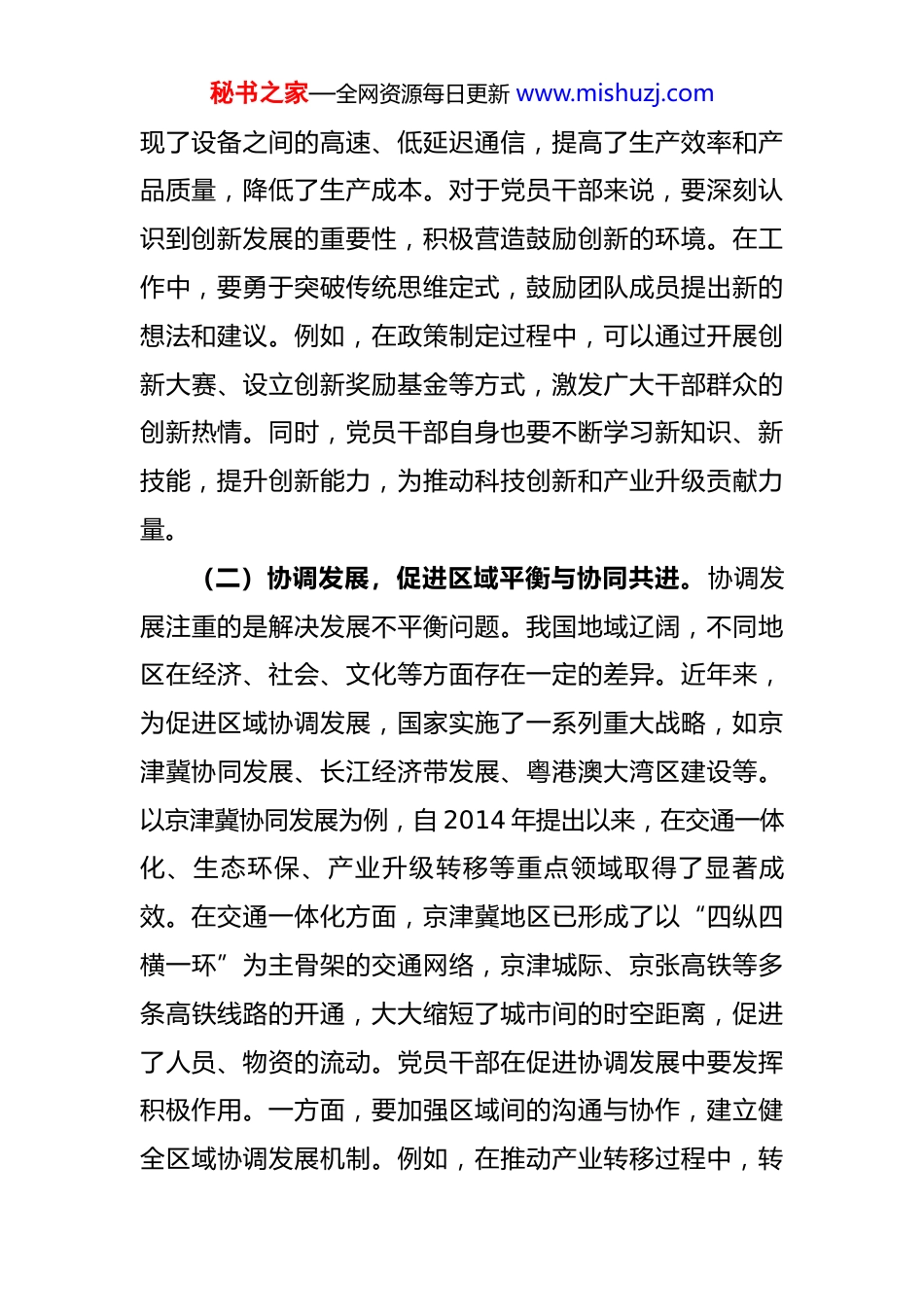 秘书之家—全网资源每日更新 www.mishuzj.com

现了设备之间的高速、低延迟通信，提高了生产效率和产品质量，降低了生产成本。对于党员干部来说，要深刻认识到创新发展的重要性，积极营造鼓励创新的环境。在工作中，要勇于突破传统思维定式，鼓励团队成员提出新的想法和建议。例如，在政策制定过程中，可以通过开展创新大赛、设立创新奖励基金等方式，激发广大干部群众的创新热情。同时，党员干部自身也要不断学习新知识、新技能，提升创新能力，为推动科技创新和产业升级贡献力量。

（二）协调发展，促进区域平衡与协同共进。协调发展注重的是解决发展不平衡问题。我国地域辽阔，不同地区在经济、社会、文化等方面存在一定的差异。近年来，为促进区域协调发展，国家实施了一系列重大战略，如京津冀协同发展、长江经济带发展、粤港澳大湾区建设等。以京津冀协同发展为例，自 2014 年提出以来，在交通一体化、生态环保、产业升级转移等重点领域取得了显著成效。在交通一体化方面，京津冀地区已形成了以“四纵四横一环”为主骨架的交通网络，京津城际、京张高铁等多条高铁线路的开通，大大缩短了城市间的时空距离，促进了人员、物资的流动。党员干部在促进协调发展中要发挥积极作用。一方面，要加强区域间的沟通与协作，建立健全区域协调发展机制。例如，在推动产业转移过程中，转